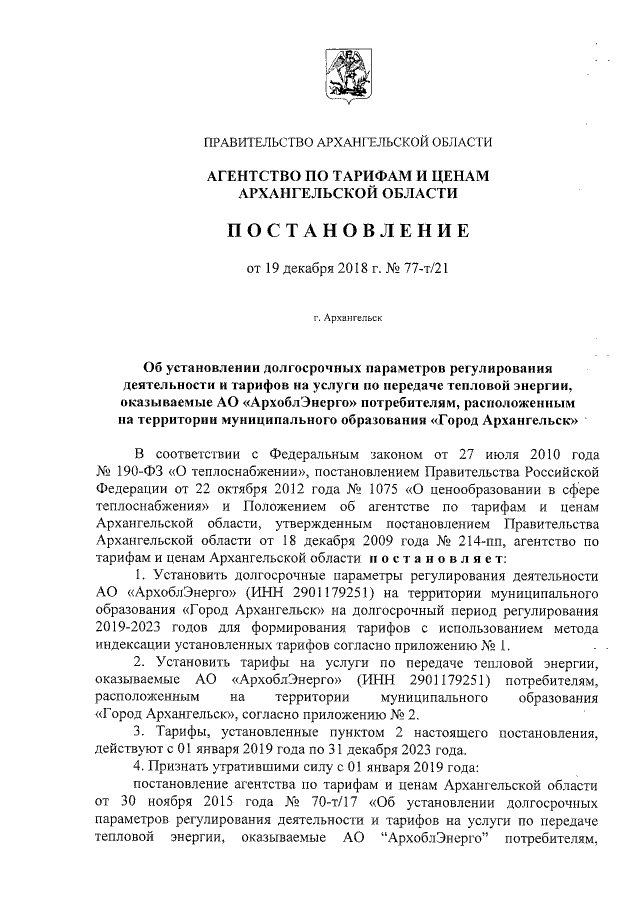 ПРАВИТЕЛЬСТВО АРХАНГЕЛЬСКОЙ ОБЛАСТИ

АГЕНТСТВО ПО ТАРИФАМ И ЦЕНАМ АРХАНГЕЛЬСКОЙ ОБЛАСТИ

ПОСТАНОВЛЕНИЕ

от 19 декабря 2018 г. № 77-т/21

г. Архангельск

Об установлении долгосрочных параметров регулирования деятельности и тарифов на услуги по передаче тепловой энергии, оказываемые АО «АрхоблЭнерго» потребителям, расположенным на территории муниципального образования «Город Архангельск»

В соответствии с Федеральным законом от 27 июля 2010 года № 190-ФЗ «О теплоснабжении», постановлением Правительства Российской Федерации от 22 октября 2012 года № 1075 «О ценообразовании в сфере теплоснабжения» и Положением об агентстве по тарифам и ценам Архангельской области, утвержденным постановлением Правительства Архангельской области от 18 декабря 2009 года № 214-пп, агентство по тарифам и ценам Архангельской области постановляет:

1. Установить долгосрочные параметры регулирования деятельности АО «АрхоблЭнерго» (ИНН 2901179251) на территории муниципального образования «Город Архангельск» на долгосрочный период регулирования 2019-2023 годов для формирования тарифов с использованием метода индексации установленных тарифов согласно приложению № 1.

2. Установить тарифы на услуги по передаче тепловой энергии, оказываемые АО «АрхоблЭнерго» (ИНН 2901179251) потребителям, расположенным на территории муниципального образования «Город Архангельск», согласно приложению № 2.

3. Тарифы, установленные пунктом 2 настоящего постановления, действуют с 01 января 2019 года по 31 декабря 2023 года.

4. Признать утратившими силу с 01 января 2019 года:

постановление агентства по тарифам и ценам Архангельской области от 30 ноября 2015 года № 70-т/17 «Об установлении долгосрочных параметров регулирования деятельности и тарифов на услуги по передаче тепловой энергии, оказываемые АО "АрхоблЭнерго" потребителям,